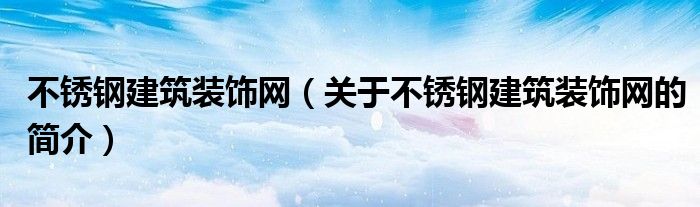 不锈钢建筑装饰网（关于不锈钢建筑装饰网的简介）